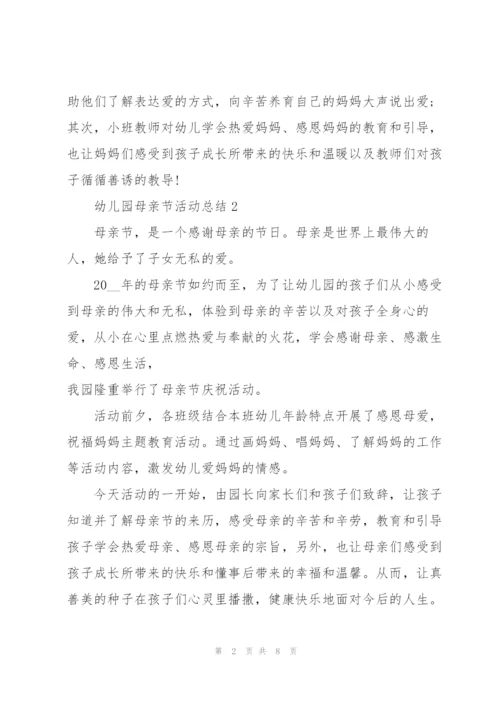 助他们了解表达爱的方式，向辛苦养育自己的妈妈大声说出爱；其次，小班教师对幼儿学会热爱妈妈、感恩妈妈的教育和引导，也让妈妈们感受到孩子成长所带来的快乐和温暖以及教师们对孩子循循善诱的教导！

幼儿园母亲节活动总结 2

母亲节，是一个感谢母亲的节日。母亲是世界上最伟大的人，她给予了子女无私的爱。

20__年的母亲节如约而至，为了让幼儿园的孩子们从小感受到母亲的伟大和无私，体验到母亲的辛苦以及对孩子全身心的爱，从小在心里点燃热爱与奉献的火花，学会感谢母亲、感激生命、感恩生活，

我园隆重举行了母亲节庆祝活动。

活动前夕，各班级结合本班幼儿年龄特点开展了感恩母爱，祝福妈妈主题教育活动。通过画妈妈、唱妈妈、了解妈妈的工作等活动内容，激发幼儿爱妈妈的情感。

今天活动的一开始，由园长向家长们和孩子们致辞，让孩子知道并了解母亲节的来历，感受母亲的辛苦和辛劳，教育和引导孩子学会热爱母亲、感恩母亲的宗旨，另外，也让母亲们感受到孩子成长所带来的快乐和懂事后带来的幸福和温馨。从而，让真善美的种子在孩子们心灵里播撒，健康快乐地面对今后的人生。

第 2 页 共 8 页